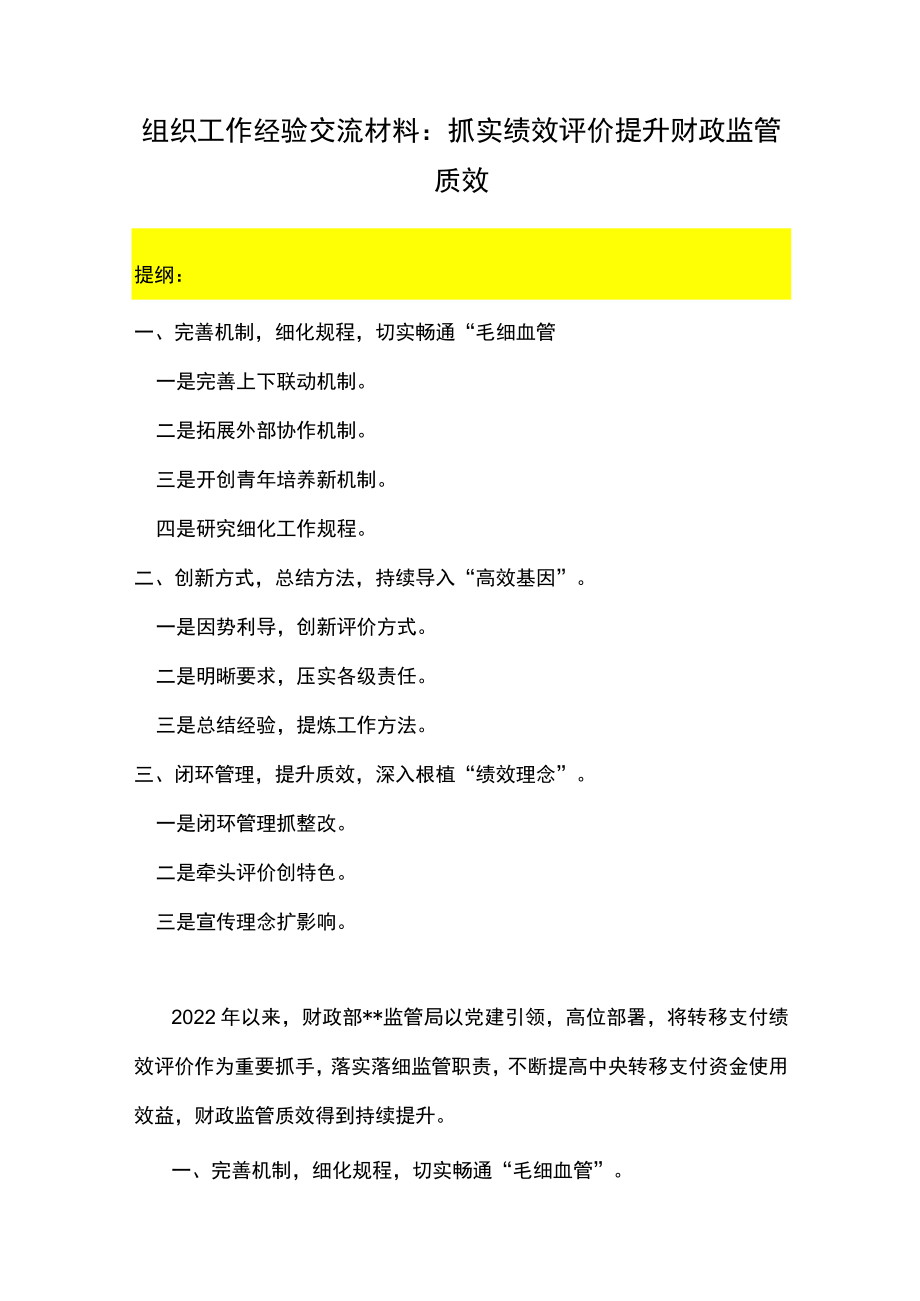 组织工作经验交流材料：抓实绩效评价提升财政监管质效

提纲：

一、完善机制，细化规程，切实畅通“毛细血管

一是完善上下联动机制。

二是拓展外部协作机制。

三是开创青年培养新机制。

四是研究细化工作规程。

二、创新方式，总结方法，持续导入“高效基因”。

一是因势利导，创新评价方式。

二是明晰要求，压实各级责任。

三是总结经验，提炼工作方法。

三、闭环管理，提升质效，深入根植“绩效理念”。

一是闭环管理抓整改。

二是牵头评价创特色。

三是宣传理念扩影响。

2022年以来，财政部**监管局以党建引领，高位部署，将转移支付绩效评价作为重要抓手，落实落细监管职责，不断提高中央转移支付资金使用效益，财政监管质效得到持续提升。

一、完善机制，细化规程，切实畅通“毛细血管”。